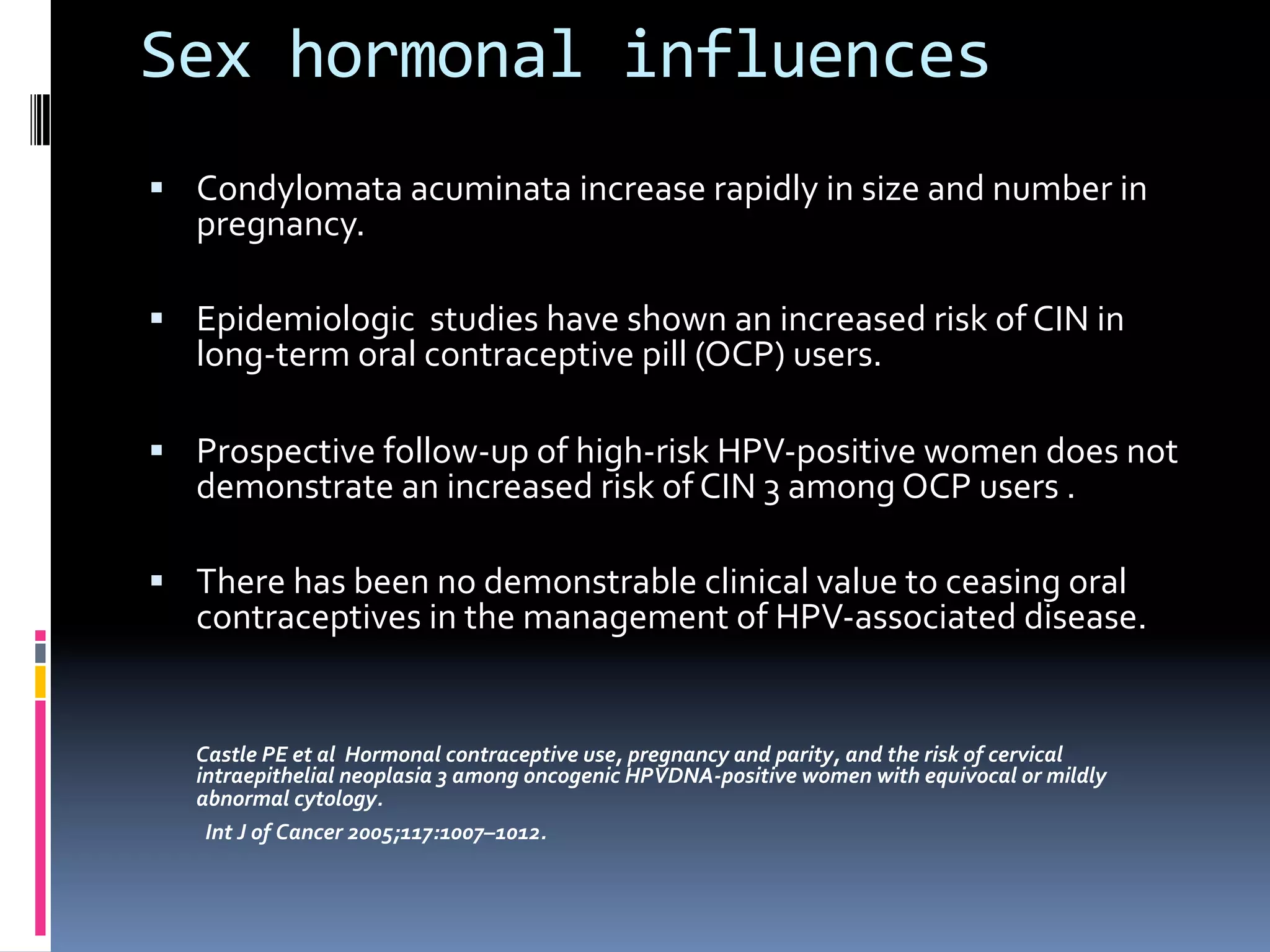 Sex hormonal influences

▪ Condylomata acuminata increase rapidly in size and number in pregnancy.

▪ Epidemiologic studies have shown an increased risk of CIN in long-term oral contraceptive pill (OCP) users.

▪ Prospective follow-up of high-risk HPV-positive women does not demonstrate an increased risk of CIN 3 among OCP users .

▪ There has been no demonstrable clinical value to ceasing oral contraceptives in the management of HPV-associated disease.

Castle PE et al Hormonal contraceptive use, pregnancy and parity, and the risk of cervical intraepithelial neoplasia 3 among oncogenic HPVDNA-positive women with equivocal or mildly abnormal cytology.

Int J of Cancer 2005;117:1007–1012.